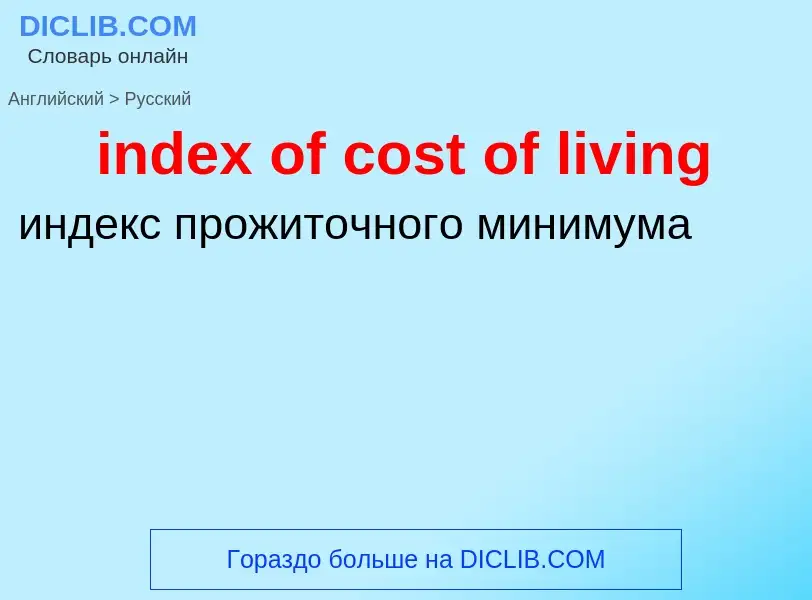 DICLIB.COM
Словарь онлайн

Английский > Русский

index of cost of living

индекс прожиточного минимума

Гораздо больше на DICLIB.COM